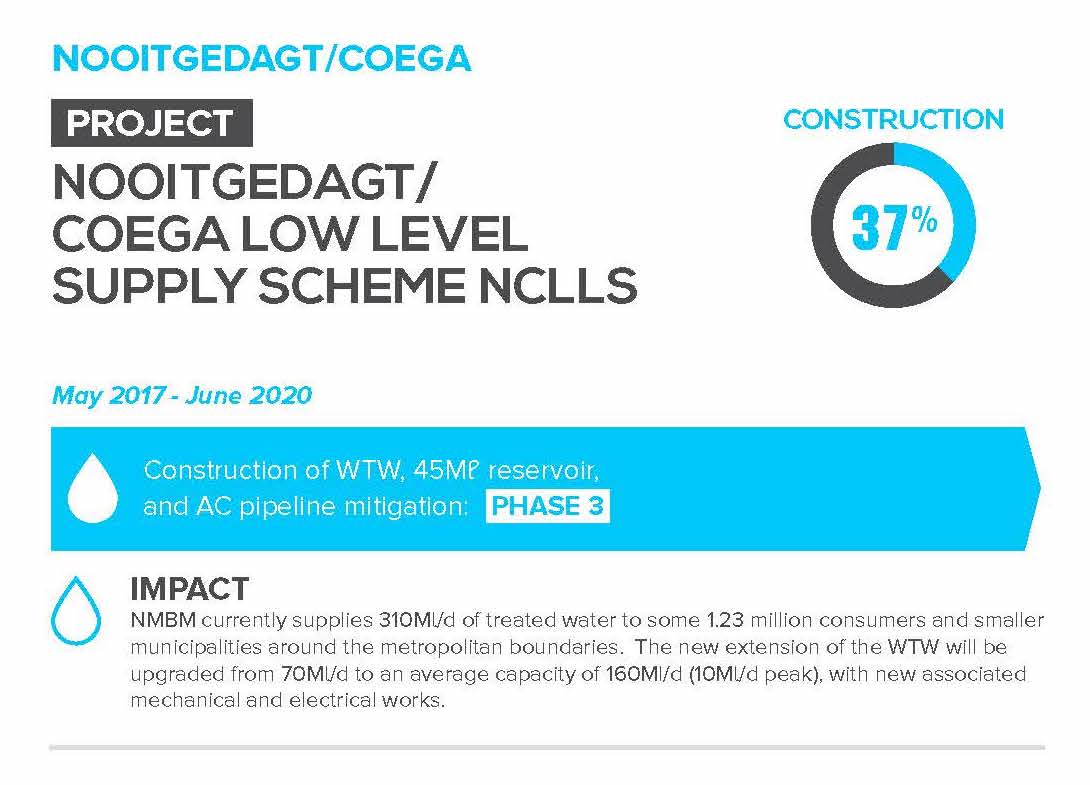 NOOITGEDAGT/COEGA

PROJECT

NOOITGEDAGT/ COEGA LOW LEVEL SUPPLY SCHEME NCLLS

CONSTRUCTION

37%

May 2017 - June 2020

Construction of WTW, 45Mℓ reservoir, and AC pipeline mitigation: PHASE 3

IMPACT

NMBM currently supplies 310Ml/d of treated water to some 1.23 million consumers and smaller municipalities around the metropolitan boundaries. The new extension of the WTW will be upgraded from 70Ml/d to an average capacity of 160Ml/d (10Ml/d peak), with new associated mechanical and electrical works.